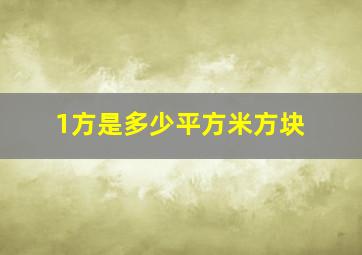 1方是多少平方米方块